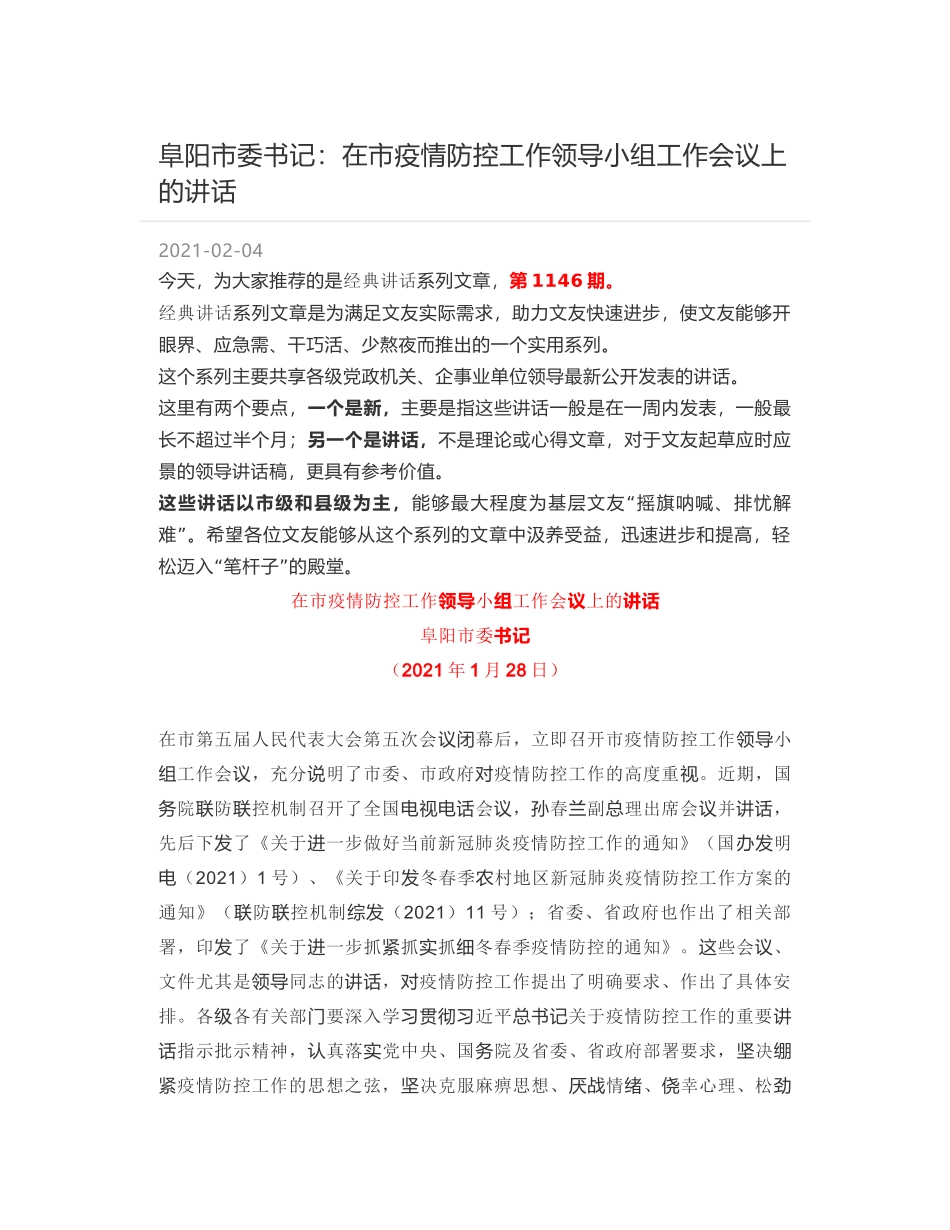 阜阳市委书记：在市疫情防控工作领导小组工作会议上的讲话

2021-02-04

今天，为大家推荐的是经典讲话系列文章，第 1146 期。

经典讲话系列文章是为满足文友实际需求，助力文友快速进步，使文友能够开眼界、应急需、干巧活、少熬夜而推出的一个实用系列。

这个系列主要共享各级党政机关、企事业单位领导最新公开发表的讲话。

这里有两个要点，一个是新，主要是指这些讲话一般是在一周内发表，一般最长不超过半个月；另一个是讲话，不是理论或心得文章，对于文友起草应时应景的领导讲话稿，更具有参考价值。

这些讲话以市级和县级为主，能够最大程度为基层文友“摇旗呐喊、排忧解难”。希望各位文友能够从这个系列的文章中汲养受益，迅速进步和提高，轻松迈入“笔杆子”的殿堂。

在市疫情防控工作领导小组工作会议上的讲话

阜阳市委书记

（2021 年 1 月 28 日）

在市第五届人民代表大会第五次会议闭幕后，立即召开市疫情防控工作领导小组工作会议，充分说明了市委、市政府对疫情防控工作的高度重视。近期，国务院联防联控机制召开了全国电视电话会议，孙春兰副总理出席会议并讲话，先后下发了《关于进一步做好当前新冠肺炎疫情防控工作的通知》（国办发明电（2021）1 号）、《关于印发冬春季农村地区新冠肺炎疫情防控工作方案的通知》（联防联控机制综发（2021）11 号）；省委、省政府也作出了相关部署，印发了《关于进一步抓紧抓实抓细冬春季疫情防控的通知》。这些会议、文件尤其是领导同志的讲话，对疫情防控工作提出了明确要求、作出了具体安排。各级各有关部门要深入学习贯彻习近平总书记关于疫情防控工作的重要讲话指示批示精神，认真落实党中央、国务院及省委、省政府部署要求，坚决绷紧疫情防控工作的思想之弦，坚决克服麻痹思想、厌战情绪、侥幸心理、松劲